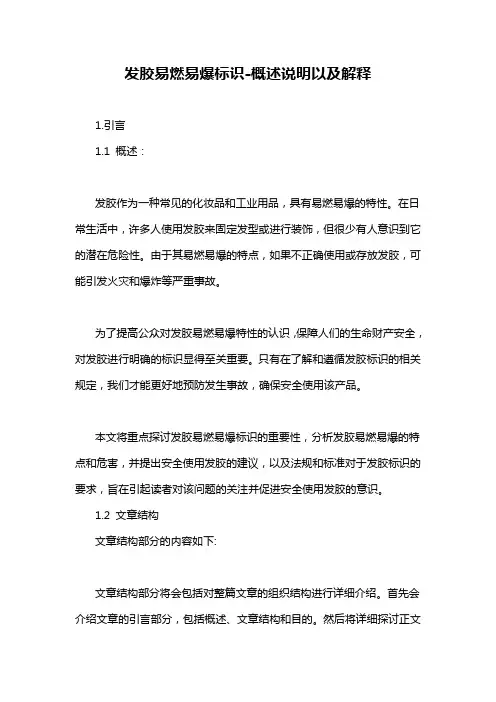 发胶易燃易爆标识-概述说明以及解释

1.引言

1.1 概述：

发胶作为一种常见的化妆品和工业用品，具有易燃易爆的特性。在日常生活中，许多人使用发胶来固定发型或进行装饰，但很少有人意识到它的潜在危险性。由于其易燃易爆的特点，如果不正确使用或存放发胶，可能引发火灾和爆炸等严重事故。

为了提高公众对发胶易燃易爆特性的认识，保障人们的生命财产安全，对发胶进行明确的标识显得至关重要。只有在了解和遵循发胶标识的相关规定，我们才能更好地预防发生事故，确保安全使用该产品。

本文将重点探讨发胶易燃易爆标识的重要性，分析发胶易燃易爆的特点和危害，并提出安全使用发胶的建议，以及法规和标准对于发胶标识的要求，旨在引起读者对该问题的关注并促进安全使用发胶的意识。

1.2 文章结构

文章结构部分的内容如下:

文章结构部分将会包括对整篇文章的组织结构进行详细介绍。首先会介绍文章的引言部分，包括概述、文章结构和目的。然后将详细探讨正文